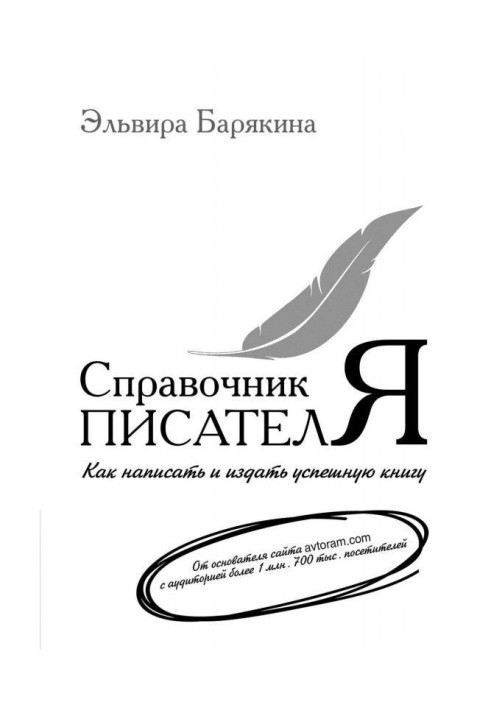 Эльвира Барякина

Справочник
ПИСАТЕЛЯ

Как написать и издать успешную книгу

От основателя сайта avtoram.com с аудиторией более 1 млн. 700 тыс. посетителей